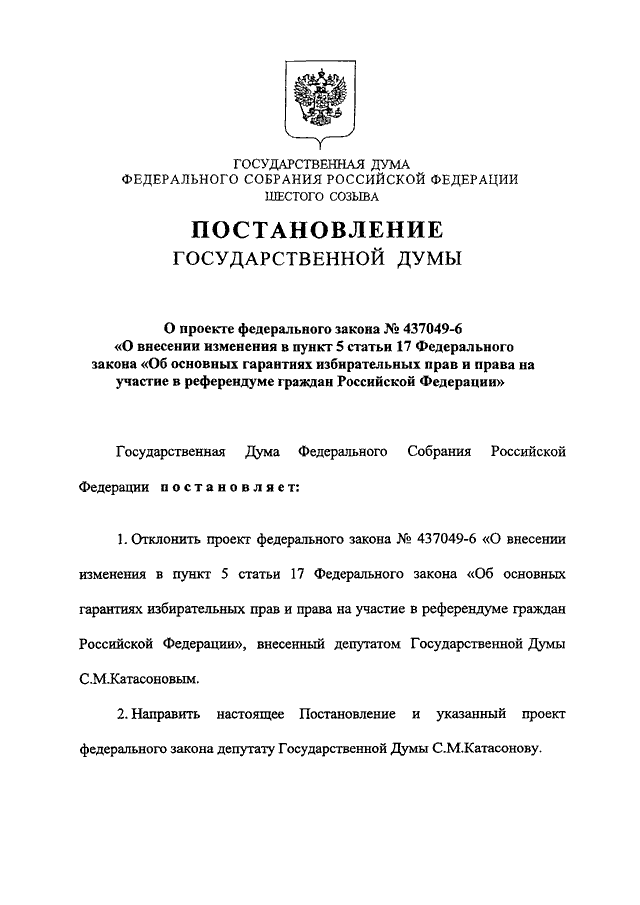 ГОСУДАРСТВЕННАЯ ДУМА
ФЕДЕРАЛЬНОГО СОБРАНИЯ РОССИЙСКОЙ ФЕДЕРАЦИИ
ШЕСТОГО СОЗЫВА

ПОСТАНОВЛЕНИЕ
ГОСУДАРСТВЕННОЙ ДУМЫ

О проекте федерального закона № 437049-6 «О внесении изменения в пункт 5 статьи 17 Федерального закона «Об основных гарантиях избирательных прав и права на участие в референдуме граждан Российской Федерации»

Государственная Дума Федерального Собрания Российской Федерации постановляет:

1. Отклонить проект федерального закона № 437049-6 «О внесении изменения в пункт 5 статьи 17 Федерального закона «Об основных гарантиях избирательных прав и права на участие в референдуме граждан Российской Федерации», внесенный депутатом Государственной Думы С.М.Катасоновым.

2. Направить настоящее Постановление и указанный проект федерального закона депутату Государственной Думы С.М.Катасонову.